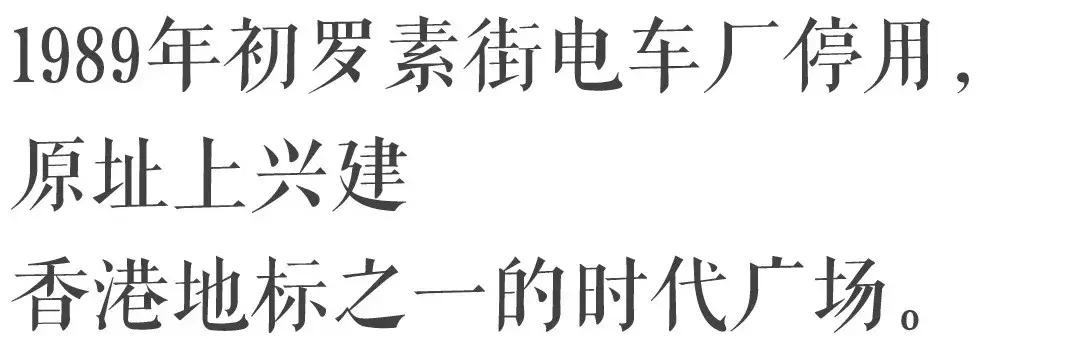 1989年初罗素街电车厂停用，
原址上兴建
香港地标之一的时代广场。